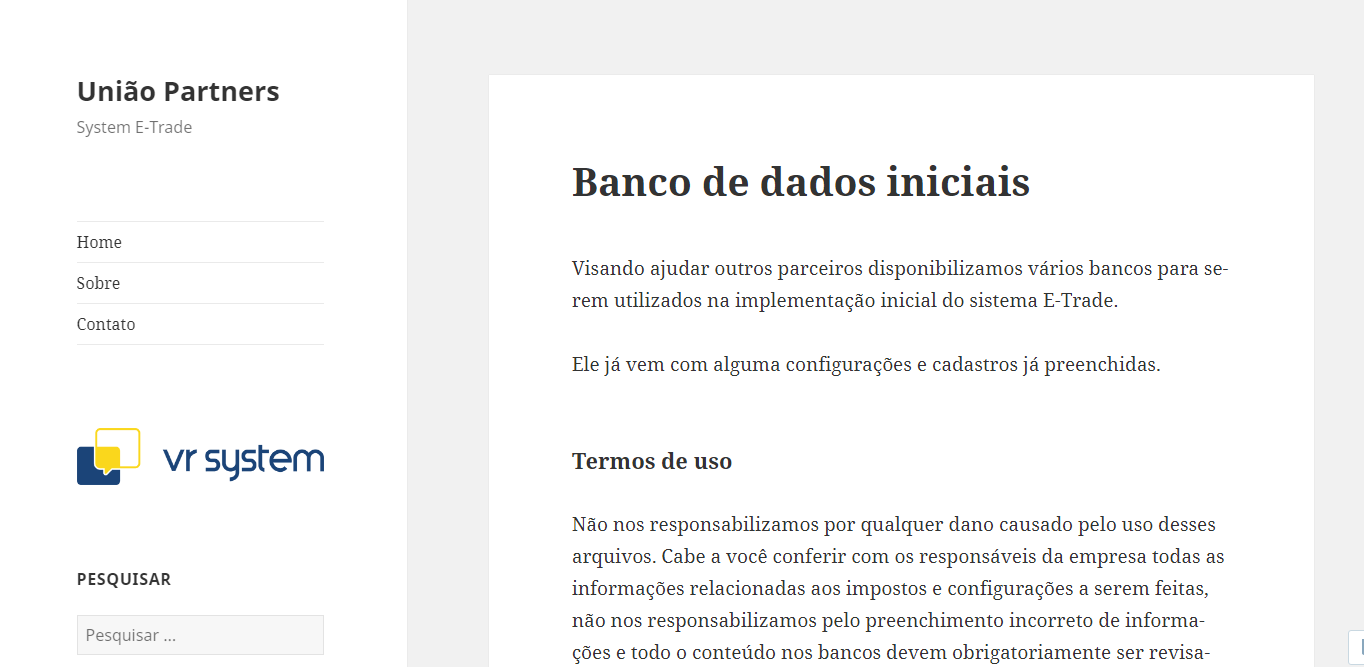 União Partners

System E-Trade

Home

Sobre

Contato

vr system

PESQUISAR

Pesquisar ...

Banco de dados iniciais

Visando ajudar outros parceiros disponibilizamos vários bancos para serem utilizados na implementação inicial do sistema E-Trade.

Ele já vem com alguma configurações e cadastros já preenchidas.

Termos de uso

Não nos responsabilizamos por qualquer dano causado pelo uso desses arquivos. Cabe a você conferir com os responsáveis da empresa todas as informações relacionadas aos impostos e configurações a serem feitas, não nos responsabilizamos pelo preenchimento incorreto de informações e todo o conteúdo nos bancos devem obrigatoriamente ser revisa-